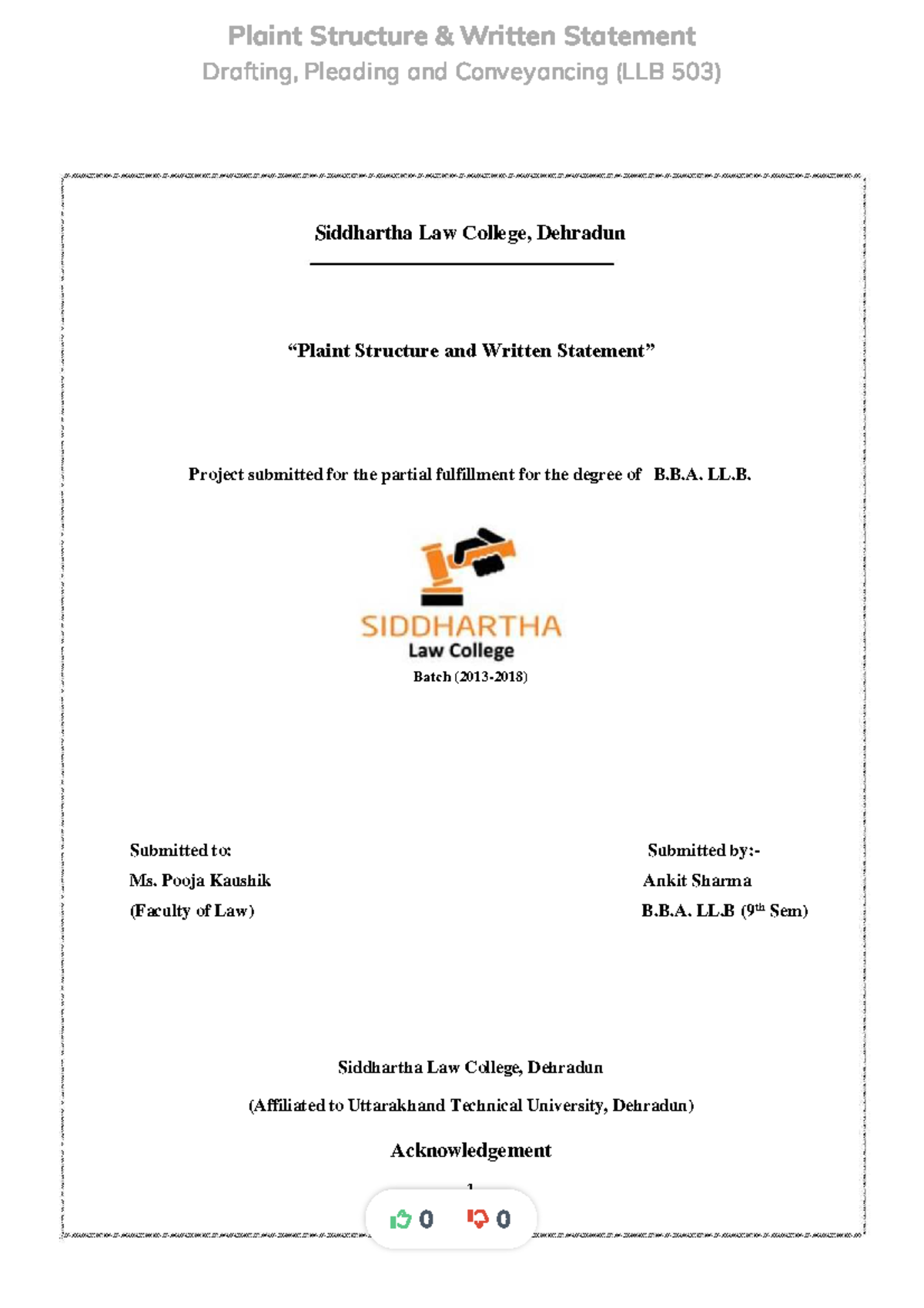 Plaint Structure & Written Statement
Drafting, Pleading and Conveyancing (LLB 503)

Siddhartha Law College, Dehradun

“Plaint Structure and Written Statement”

Project submitted for the partial fulfillment for the degree of B.B.A. LL.B.

SIDDHARTHA
Law College
Batch (2013-2018)

Submitted to:
Ms. Pooja Kaushik
(Faculty of Law)

Submitted by:-
Ankit Sharma
B.B.A. LL.B ($9^{th}$ Sem)

Siddhartha Law College, Dehradun
(Affiliated to Uttarakhand Technical University, Dehradun)

Acknowledgement

1

0 0